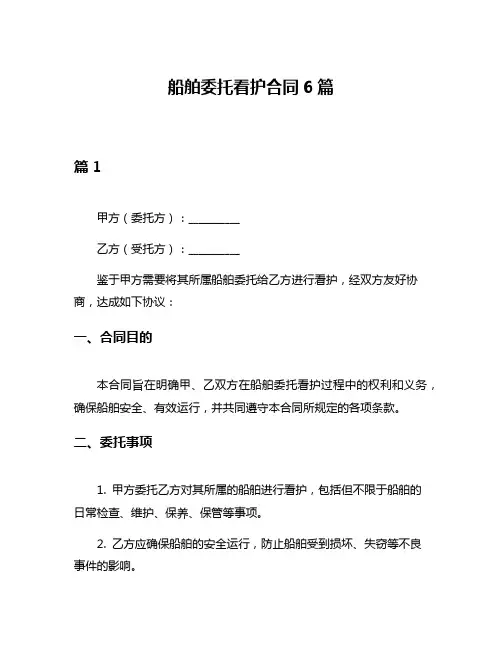 船舶委托看护合同 6 篇

篇 1

甲方（委托方）：__________

乙方（受托方）：__________

鉴于甲方需要将其所属船舶委托给乙方进行看护，经双方友好协商，达成如下协议：

一、合同目的

本合同旨在明确甲、乙双方在船舶委托看护过程中的权利和义务，确保船舶安全、有效运行，并共同遵守本合同所规定的各项条款。

二、委托事项

1. 甲方委托乙方对其所属的船舶进行看护，包括但不限于船舶的日常检查、维护、保养、保管等事项。

2. 乙方应确保船舶的安全运行，防止船舶受到损坏、失窃等不良事件的影响。